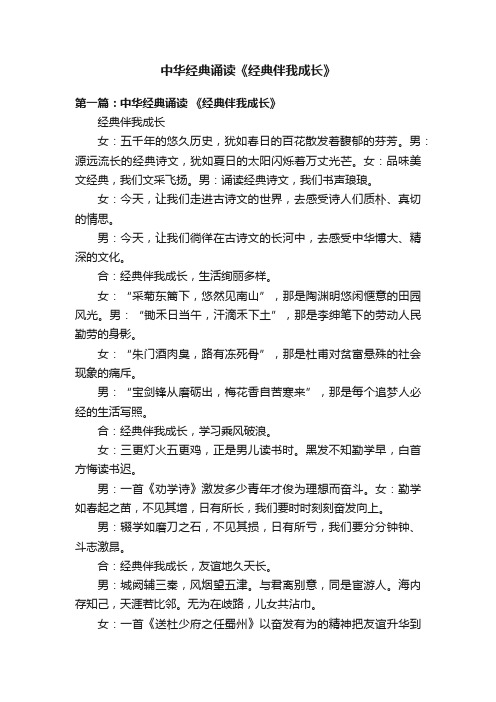 中华经典诵读《经典伴我成长》

第一篇：中华经典诵读 《经典伴我成长》

经典伴我成长

女：五千年的悠久历史，犹如春日的百花散发着馥郁的芬芳。男：源远流长的经典诗文，犹如夏日的太阳闪烁着万丈光芒。女：品味美文经典，我们文采飞扬。男：诵读经典诗文，我们书声琅琅。

女：今天，让我们走进古诗文的世界，去感受诗人们质朴、真切的情思。

男：今天，让我们徜徉在古诗文的长河中，去感受中华博大、精深的文化。

合：经典伴我成长，生活绚丽多样。

女：“采菊东篱下，悠然见南山”，那是陶渊明悠闲惬意的田园风光。男：“锄禾日当午，汗滴禾下土”，那是李绅笔下的劳动人民勤劳的身影。

女：“朱门酒肉臭，路有冻死骨”，那是杜甫对贫富悬殊的社会现象的痛斥。

男：“宝剑锋从磨砺出，梅花香自苦寒来”，那是每个追梦人必经的生活写照。

合：经典伴我成长，学习乘风破浪。

女：三更灯火五更鸡，正是男儿读书时。黑发不知勤学早，白首方悔读书迟。

男：一首《劝学诗》激发多少青年才俊为理想而奋斗。女：勤学如春起之苗，不见其增，日有所长，我们要时时刻刻奋发向上。

男：辍学如磨刀之石，不见其损，日有所亏，我们要分分钟钟、斗志激昂。

合：经典伴我成长，友谊地久天长。

男：城阙辅三秦，风烟望五津。与君离别意，同是宦游人。海内存知己，天涯若比邻。无为在歧路，儿女共沾巾。

女：一首《送杜少府之任蜀州》以奋发有为的精神把友谊升华到